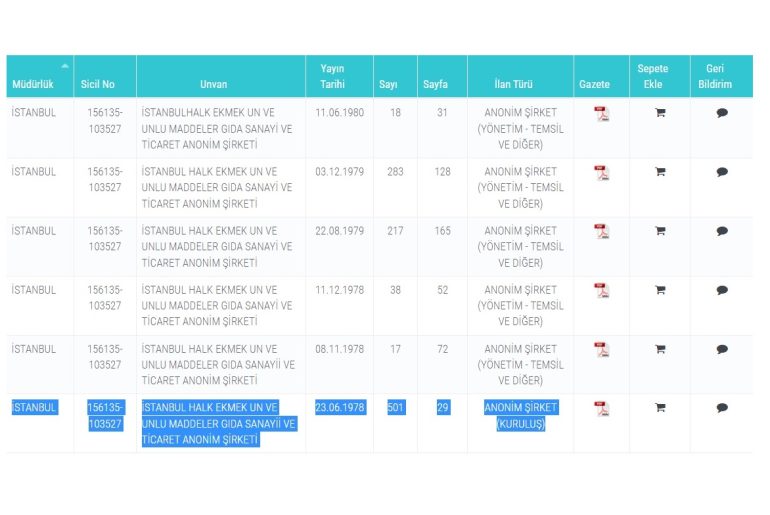 | Müdürlük | Sicil No | Unvan | Yayın Tarihi | Sayı | Sayfa | İlan Türü | Gazete | Sepete Ekle | Geri Bildirim |
|---|---|---|---|---|---|---|---|---|---|
| İSTANBUL | 156135-103527 | İSTANBULHALK EKMEK UN VE UNLU MADDELER GIDA SANAYİ VE TİCARET ANONİM ŞİRKETİ | 11.06.1980 | 18 | 31 | ANONİM ŞİRKET (YÖNETİM - TEMSİL VE DİĞER) | | | |
| İSTANBUL | 156135-103527 | İSTANBUL HALK EKMEK UN VE UNLU MADDELER GIDA SANAYİ VE TİCARET ANONİM ŞİRKETİ | 03.12.1979 | 283 | 128 | ANONİM ŞİRKET (YÖNETİM - TEMSİL VE DİĞER) | | | |
| İSTANBUL | 156135-103527 | İSTANBUL HALK EKMEK UN VE UNLU MADDELER GIDA SANAYİ VE TİCARET ANONİM ŞİRKETİ | 22.08.1979 | 217 | 165 | ANONİM ŞİRKET (YÖNETİM - TEMSİL VE DİĞER) | | | |
| İSTANBUL | 156135-103527 | İSTANBUL HALK EKMEK UN VE UNLU MADDELER GIDA SANAYİ VE TİCARET ANONİM ŞİRKETİ | 11.12.1978 | 38 | 52 | ANONİM ŞİRKET (YÖNETİM - TEMSİL VE DİĞER) | | | |
| İSTANBUL | 156135-103527 | İSTANBUL HALK EKMEK UN VE UNLU MADDELER GIDA SANAYİİ VE TİCARET ANONİM ŞİRKETİ | 08.11.1978 | 17 | 72 | ANONİM ŞİRKET (YÖNETİM - TEMSİL VE DİĞER) | | | |
| İSTANBUL | 156135-103527 | İSTANBUL HALK EKMEK UN VE UNLU MADDELER GIDA SANAYİİ VE TİCARET ANONİM ŞİRKETİ | 23.06.1978 | 501 | 29 | ANONİM ŞİRKET (KURULUŞ) | | | |